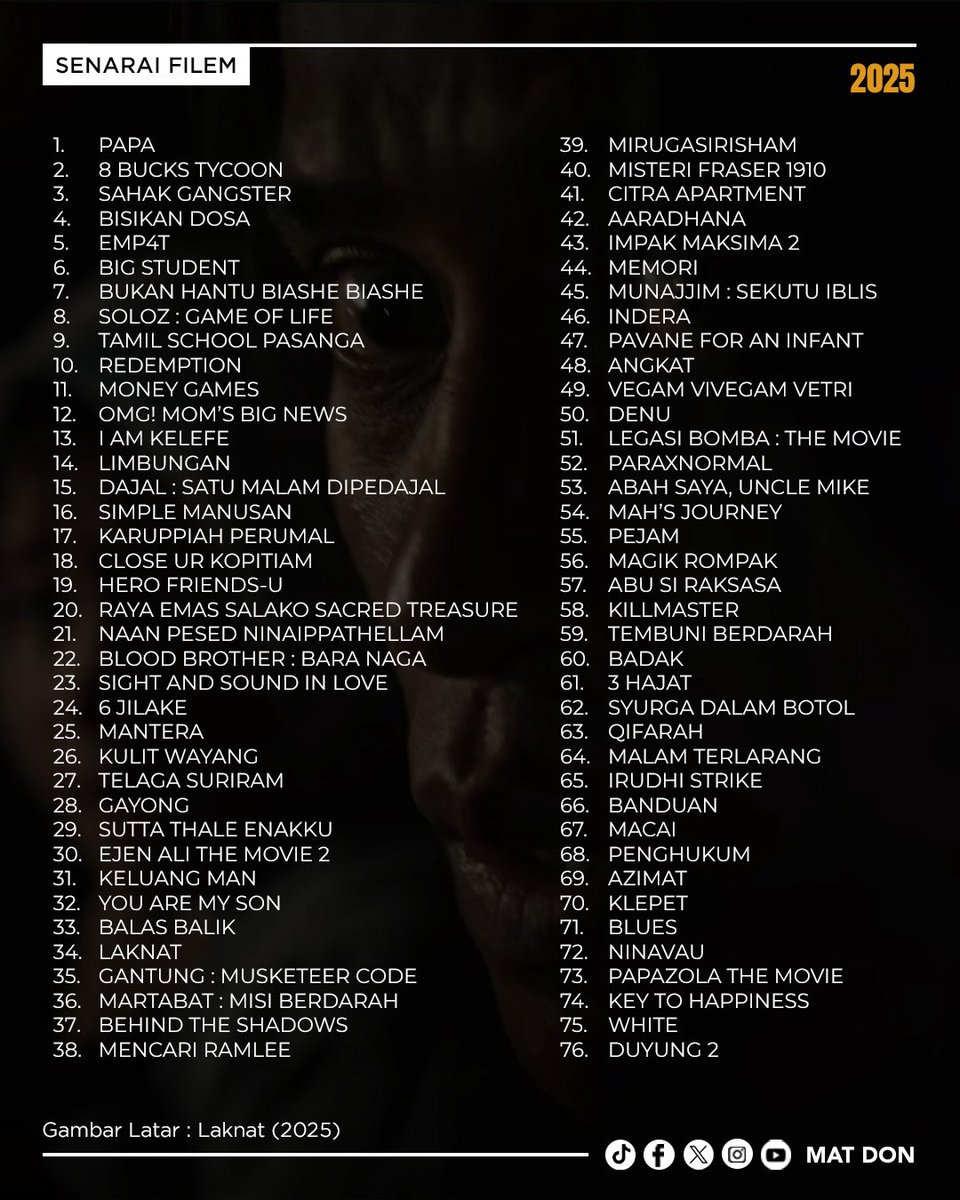 SENARAI FILEM

2025

1. PAPA
2. 8 BUCKS TYCOON
3. SAHAK GANGSTER
4. BISIKAN DOSA
5. EMP4T
6. BIG STUDENT
7. BUKAN HANTU BIASHE BIASHE
8. SOLOZ : GAME OF LIFE
9. TAMIL SCHOOL PASANGA
10. REDEMPTION
11. MONEY GAMES
12. OMG! MOM'S BIG NEWS
13. I AM KELEFE
14. LIMBUNGAN
15. DAJAL : SATU MALAM DIPEDAJAL
16. SIMPLE MANUSAN
17. KARUPPIAH PERUMAL
18. CLOSE UR KOPITIAM
19. HERO FRIENDS-U
20. RAYA EMAS SALAKO SACRED TREASURE
21. NAAN PESED NINAIPPATHELLAM
22. BLOOD BROTHER : BARA NAGA
23. SIGHT AND SOUND IN LOVE
24. 6 JILAKE
25. MANTERA
26. KULIT WAYANG
27. TELAGA SURIRAM
28. GAYONG
29. SUTTA THALE ENAKKU
30. EJEN ALI THE MOVIE 2
31. KELUANG MAN
32. YOU ARE MY SON
33. BALAS BALIK
34. LAKNAT
35. GANTUNG : MUSKETEER CODE
36. MARTABAT : MISI BERDARAH
37. BEHIND THE SHADOWS
38. MENCARI RAMLEE

39. MIRUGASIRISHAM
40. MISTERI FRASER 1910
41. CITRA APARTMENT
42. AARADHANA
43. IMPAK MAKSIMA 2
44. MEMORI
45. MUNAJJIM : SEKUTU IBLIS
46. INDERA
47. PAVANE FOR AN INFANT
48. ANGKAT
49. VEGAM VIVEGAM VETRI
50. DENU
51. LEGASI BOMBA : THE MOVIE
52. PARAXNORMAL
53. ABAH SAYA, UNCLE MIKE
54. MAH'S JOURNEY
55. PEJAM
56. MAGIK ROMPAK
57. ABU SI RAKSASA
58. KILLMASTER
59. TEMBUNI BERDARAH
60. BADAK
61. 3 HAJAT
62. SYURGA DALAM BOTOL
63. QIFARAH
64. MALAM TERLARANG
65. IRUDHI STRIKE
66. BANDUAN
67. MACAI
68. PENGHUKUM
69. AZIMAT
70. KLEPET
71. BLUES
72. NINAVAU
73. PAPAZOLA THE MOVIE
74. KEY TO HAPPINESS
75. WHITE
76. DUYUNG 2

Gambar Latar : Laknat (2025)

MAT DON